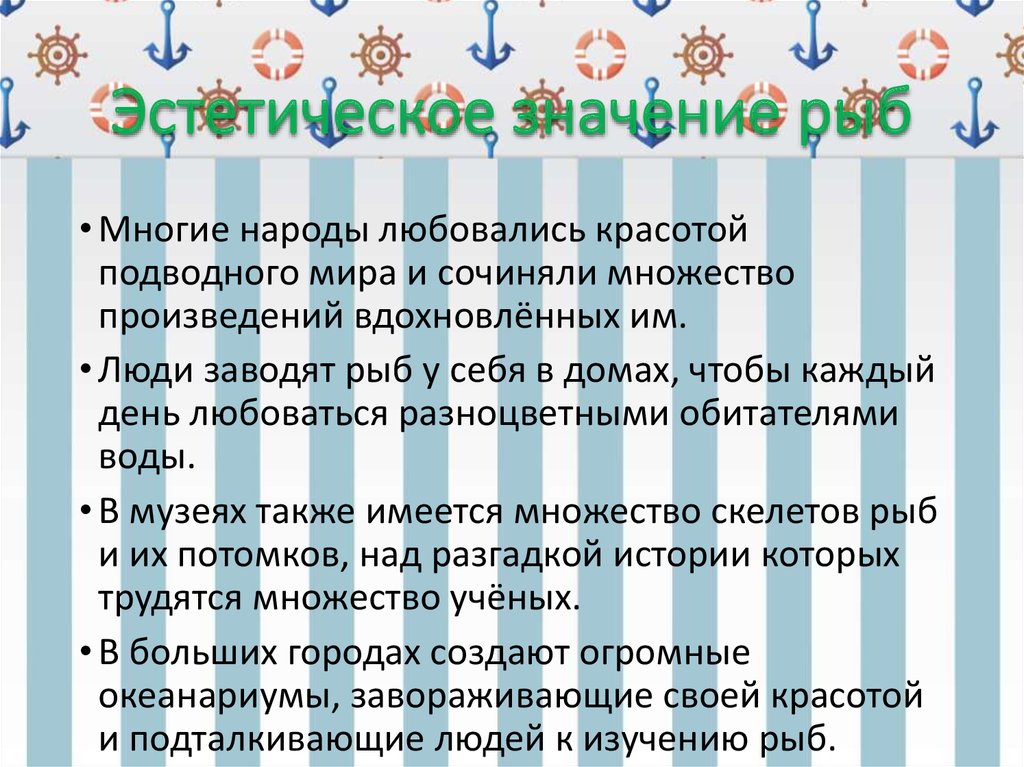 Эстетическое значение рыб

• Многие народы любовались красотой подводного мира и сочиняли множество произведений вдохновлённых им.

• Люди заводят рыб у себя в домах, чтобы каждый день любоваться разноцветными обитателями воды.

• В музеях также имеется множество скелетов рыб и их потомков, над разгадкой истории которых трудятся множество учёных.

• В больших городах создают огромные океанариумы, завораживающие своей красотой и подталкивающие людей к изучению рыб.